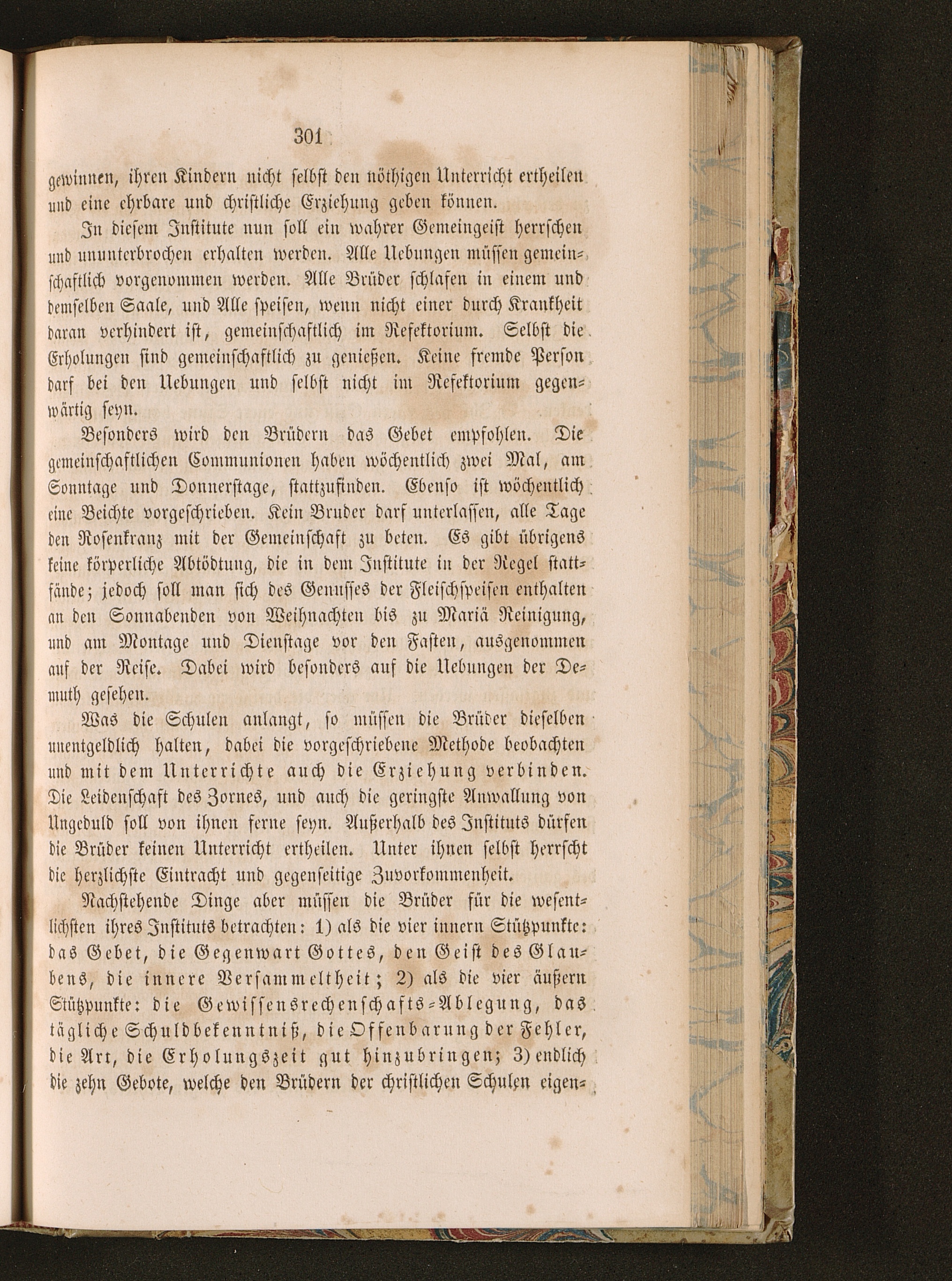 301

gewinnen, ihren Kindern nicht selbst den nöthigen Unterricht ertheilen und eine ehrbare und christliche Erziehung geben können.

In diesem Institute nun soll ein wahrer Gemeingeist herrschen und ununterbrochen erhalten werden. Alle Uebungen müssen gemeinschaftlich vorgenommen werden. Alle Brüder schlafen in einem und demselben Saale, und Alle speisen, wenn nicht einer durch Krankheit daran verhindert ist, gemeinschaftlich im Refektorium. Selbst die Erholungen sind gemeinschaftlich zu genießen. Keine fremde Person darf bei den Uebungen und selbst nicht im Refektorium gegenwärtig seyn.

Besonders wird den Brüdern das Gebet empfohlen. Die gemeinschaftlichen Communionen haben wöchentlich zwei Mal, am Sonntage und Donnerstage, stattzufinden. Ebenso ist wöchentlich eine Beichte vorgeschrieben. Kein Bruder darf unterlassen, alle Tage den Rosenkranz mit der Gemeinschaft zu beten. Es gibt übrigens keine körperliche Abtödtung, die in dem Institute in der Regel stattfände; jedoch soll man sich des Genusses der Fleischspeisen enthalten an den Sonnabenden von Weihnachten bis zu Mariä Reinigung, und am Montage und Dienstage vor den Fasten, ausgenommen auf der Reise. Dabei wird besonders auf die Uebungen der Demuth gesehen.

Was die Schulen anlangt, so müssen die Brüder dieselben unentgeldlich halten, dabei die vorgeschriebene Methode beobachten und mit dem Unterrichte auch die Erziehung verbinden. Die Leidenschaft des Zornes, und auch die geringste Anwallung von Ungeduld soll von ihnen ferne seyn. Außerhalb des Instituts dürfen die Brüder keinen Unterricht ertheilen. Unter ihnen selbst herrscht die herzlichste Eintracht und gegenseitige Zuvorkommenheit.

Nachstehende Dinge aber müssen die Brüder für die wesentlichsten ihres Instituts betrachten: 1) als die vier innern Stützpunkte: das Gebet, die Gegenwart Gottes, den Geist des Glaubens, die innere Versammeltheit; 2) als die vier äußern Stützpunkte: die Gewissensrechenschafts-Ablegung, das tägliche Schuldbekenntniß, die Offenbarung der Fehler, die Art, die Erholungszeit gut hinzubringen; 3) endlich die zehn Gebote, welche den Brüdern der christlichen Schulen eigen-